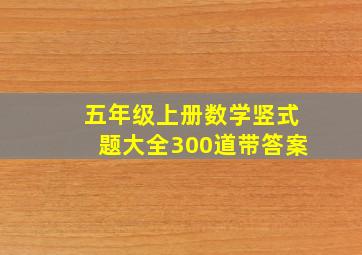 五年级上册数学竖式题大全300道带答案